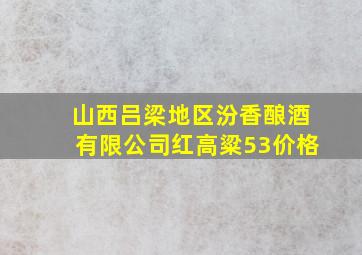 山西吕梁地区汾香酿酒有限公司红高粱53价格